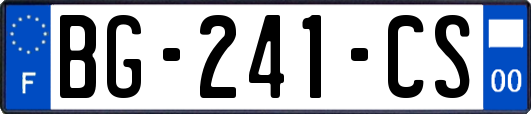 F
BG-241-CS
00